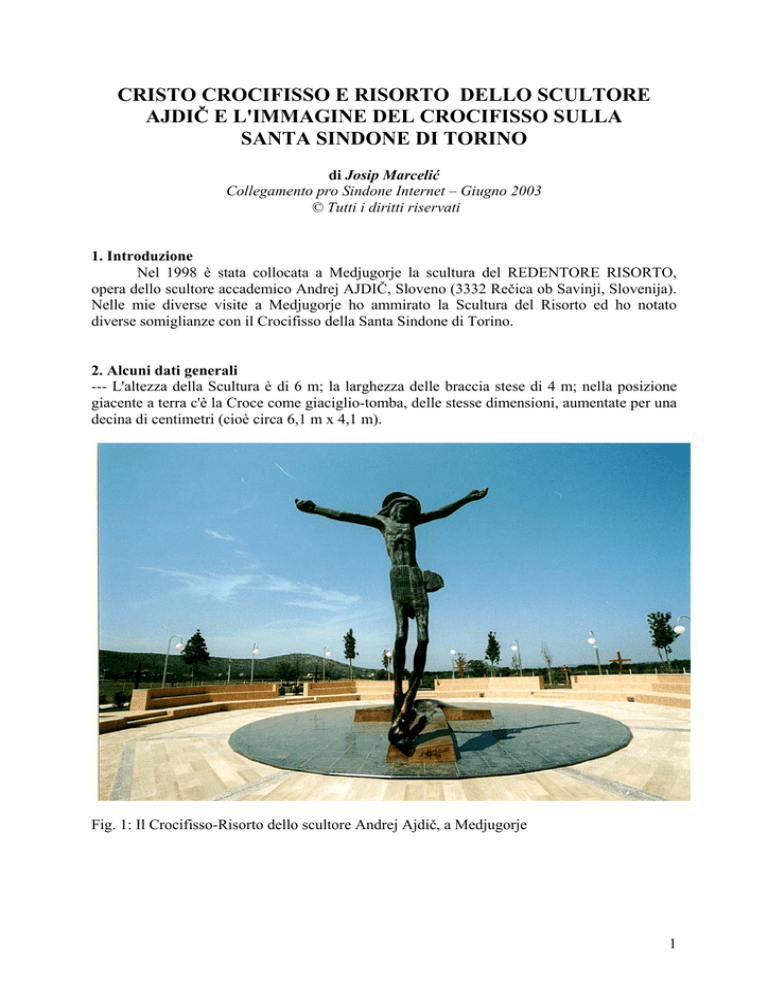 CRISTO CROCIFISSO E RISORTO DELLO SCULTORE AJDIČ E L'IMMAGINE DEL CROCIFISSO SULLA SANTA SINDONE DI TORINO

di Josip Marcelić
Collegamento pro Sindone Internet – Giugno 2003
© Tutti i diritti riservati

1. Introduzione
Nel 1998 è stata collocata a Medjugorje la scultura del REDENTORE RISORTO, opera dello scultore accademico Andrej AJDIČ, Sloveno (3332 Rečica ob Savinji, Slovenija). Nelle mie diverse visite a Medjugorje ho ammirato la Scultura del Risorto ed ho notato diverse somiglianze con il Crocifisso della Santa Sindone di Torino.

2. Alcuni dati generali
--- L'altezza della Scultura è di 6 m; la larghezza delle braccia stese di 4 m; nella posizione giacente a terra c'è la Croce come giaciglio-tomba, delle stesse dimensioni, aumentate per una decina di centimetri (cioè circa 6,1 m x 4,1 m).

Fig. 1: Il Crocifisso-Risorto dello scultore Andrej Ajdič, a Medjugorje

1